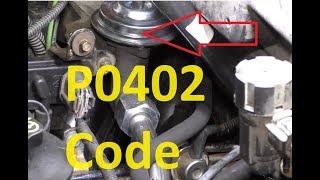 P0402
Code